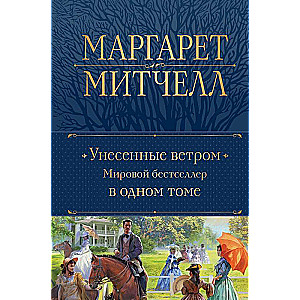 МАРГАРЕТ
МИТЧЕЛЛ

Унесенные ветром
Мировой бестселлер
в одном томе